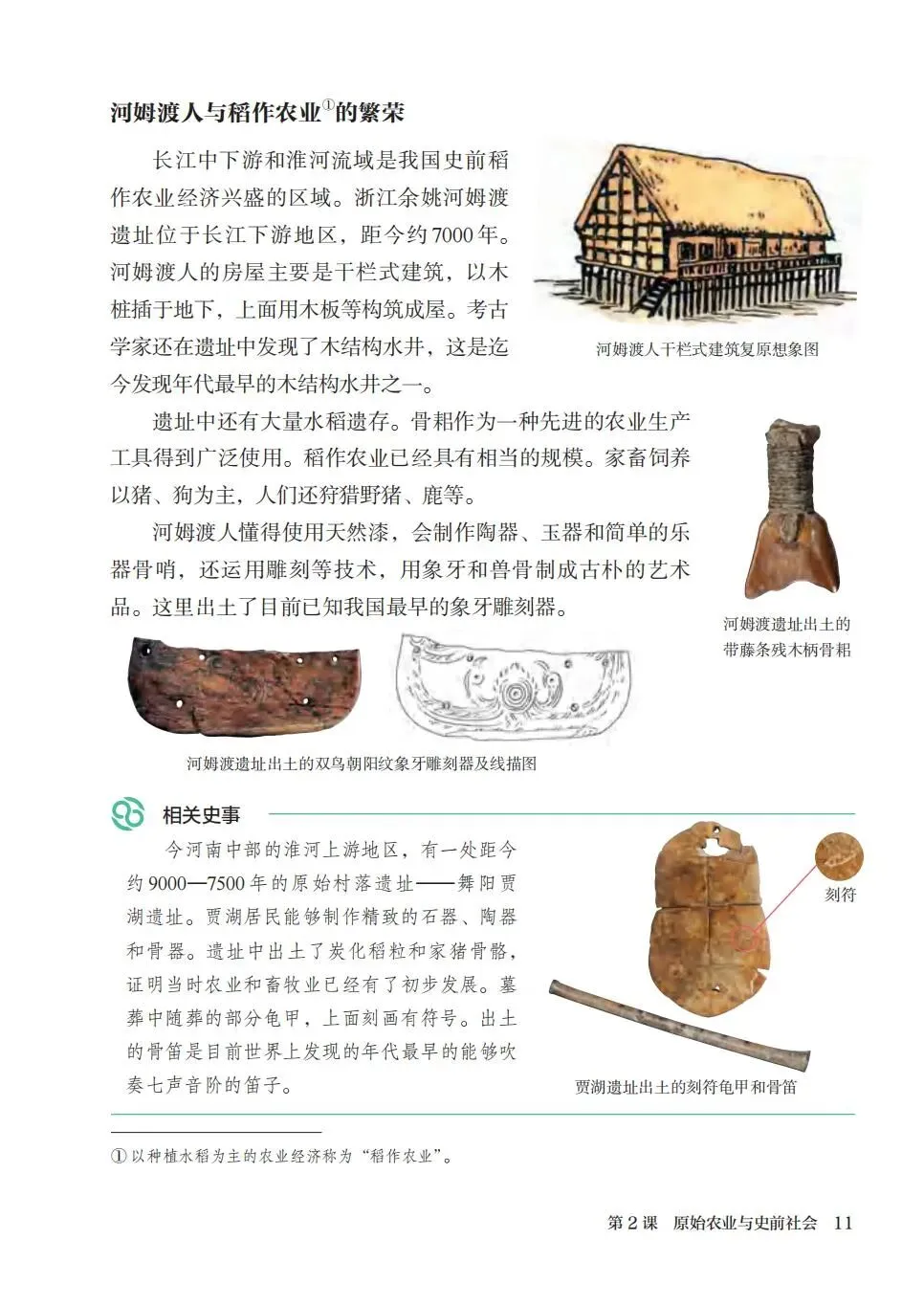 河姆渡人与稻作农业①的繁荣

长江中下游和淮河流域是我国史前稻作农业经济兴盛的区域。浙江余姚河姆渡遗址位于长江下游地区，距今约7000年。河姆渡人的房屋主要是干栏式建筑，以木桩插于地下，上面用木板等构筑成屋。考古学家还在遗址中发现了木结构水井，这是迄今发现年代最早的木结构水井之一。

河姆渡人干栏式建筑复原想象图

遗址中还有大量水稻遗存。骨耜作为一种先进的农业生产工具得到广泛使用。稻作农业已经具有相当的规模。家畜饲养以猪、狗为主，人们还狩猎野猪、鹿等。

河姆渡人懂得使用天然漆，会制作陶器、玉器和简单的乐器骨哨，还运用雕刻等技术，用象牙和兽骨制成古朴的艺术品。这里出土了目前已知我国最早的象牙雕刻器。

河姆渡遗址出土的带藤条残木柄骨耜

河姆渡遗址出土的双鸟朝阳纹象牙雕刻器及线描图

相关史事

今河南中部的淮河上游地区，有一处距今约9000—7500年的原始村落遗址——舞阳贾湖遗址。贾湖居民能够制作精致的石器、陶器和骨器。遗址中出土了炭化稻粒和家猪骨骼，证明当时农业和畜牧业已经有了初步发展。墓葬中随葬的部分龟甲，上面刻画有符号。出土的骨笛是目前世界上发现的年代最早的能够吹奏七声音阶的笛子。

刻符

贾湖遗址出土的刻符龟甲和骨笛

① 以种植水稻为主的农业经济称为“稻作农业”。

第2课 原始农业与史前社会 11